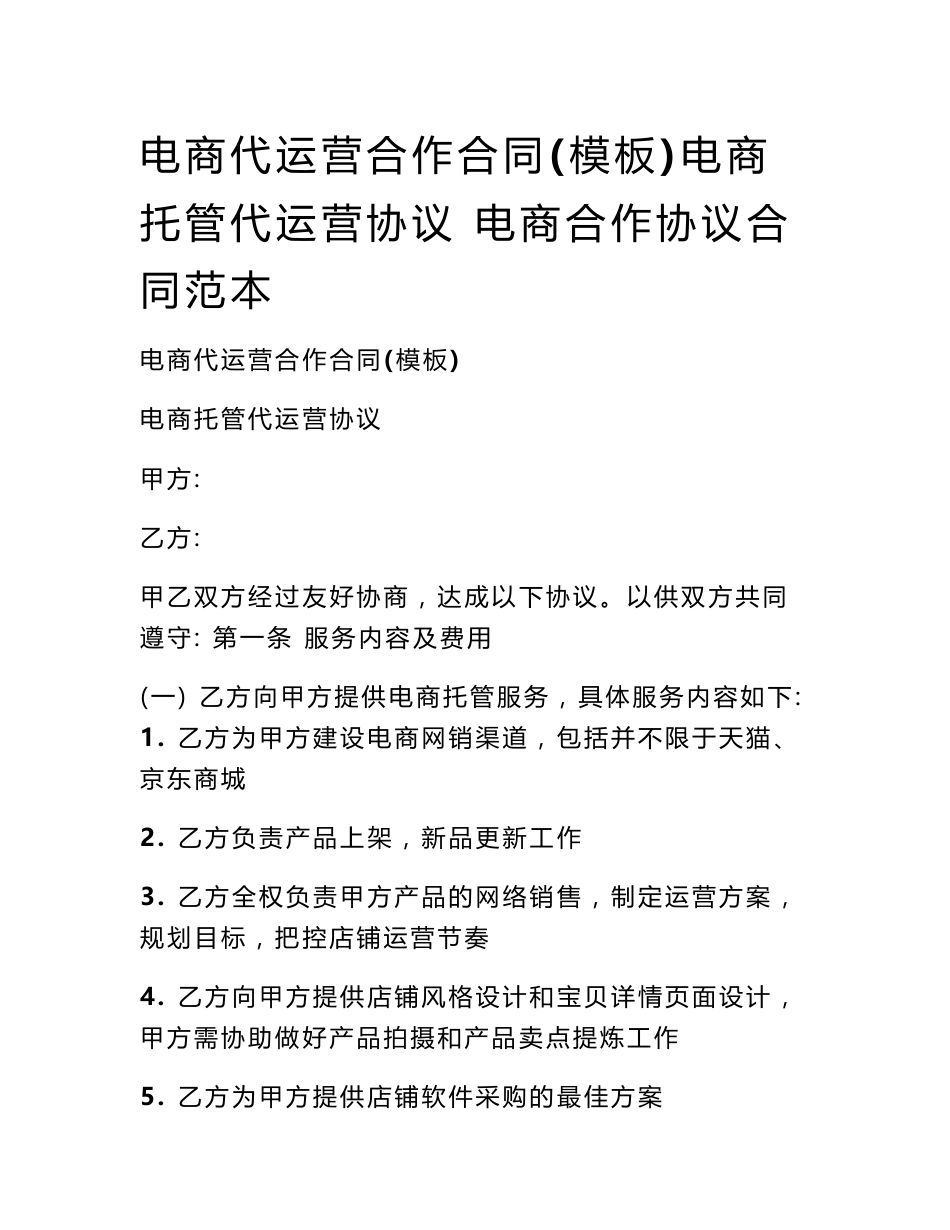 电商代运营合作合同(模板)电商托管代运营协议 电商合作协议合同范本

电商代运营合作合同(模板)

电商托管代运营协议

甲方:

乙方:

甲乙双方经过友好协商，达成以下协议。以供双方共同遵守: 第一条 服务内容及费用

(一) 乙方向甲方提供电商托管服务，具体服务内容如下:
1. 乙方为甲方建设电商网销渠道，包括并不限于天猫、京东商城

2. 乙方负责产品上架，新品更新工作

3. 乙方全权负责甲方产品的网络销售，制定运营方案，规划目标，把控店铺运营节奏

4. 乙方向甲方提供店铺风格设计和宝贝详情页面设计，甲方需协助做好产品拍摄和产品卖点提炼工作

5. 乙方为甲方提供店铺软件采购的最佳方案